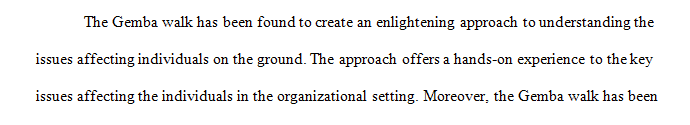 The Gemba walk has been found to create an enlightening approach to understanding the issues affecting individuals on the ground. The approach offers a hands-on experience to the key issues affecting the individuals in the organizational setting. Moreover, the Gemba walk has been